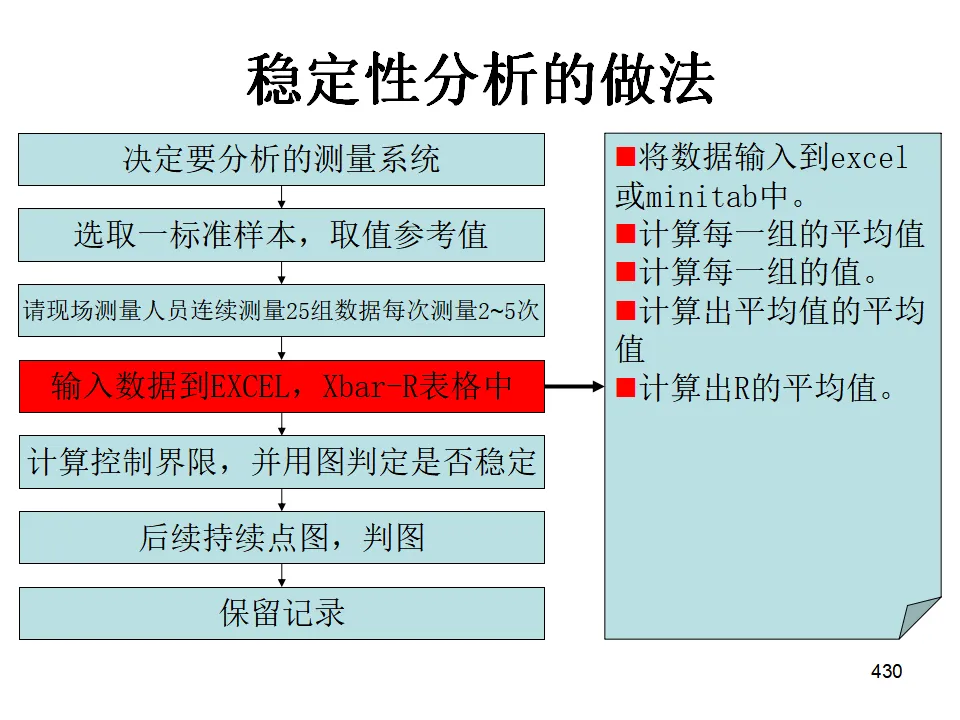 稳定性分析的做法

决定要分析的测量系统

选取一标准样本，取值参考值

请现场测量人员连续测量25组数据每次测量2~5次

输入数据到EXCEL，Xbar-R表格中

计算控制界限，并用图判定是否稳定

后续持续点图，判图

保留记录

■将数据输入到excel或minitab中。
■计算每一组的平均值
■计算每一组的值。
■计算出平均值的平均值
■计算出R的平均值。

430